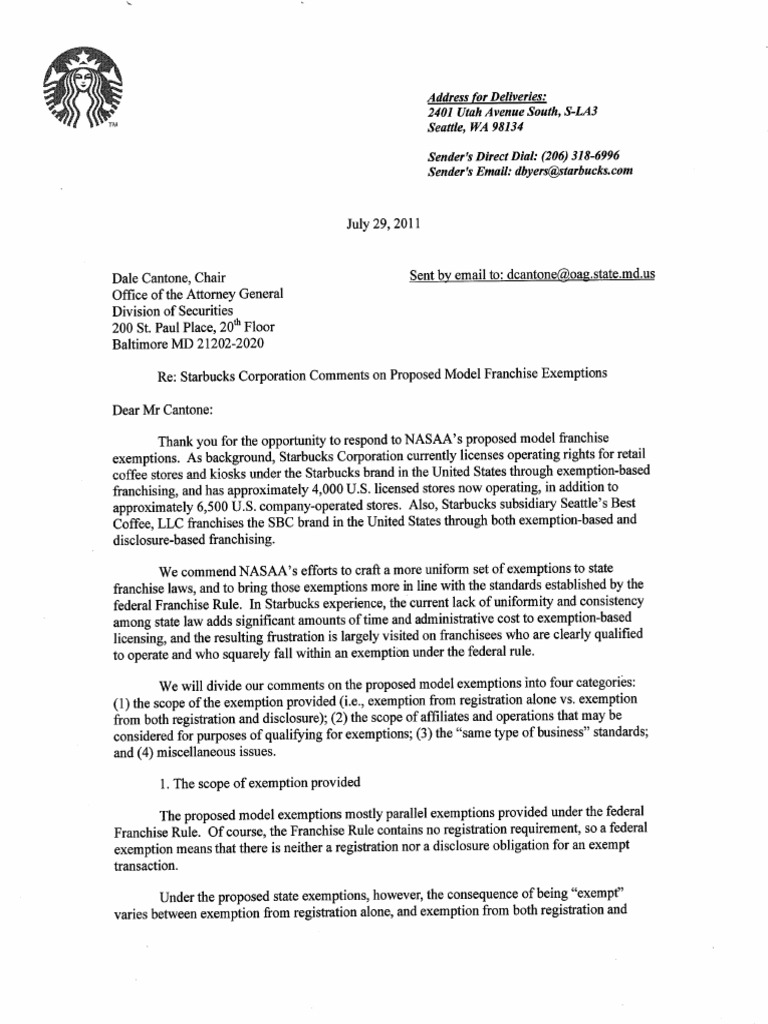 TM

Address for Deliveries:
2401 Utah Avenue South, S-LA3
Seattle, WA 98134

Sender's Direct Dial: (206) 318-6996
Sender's Email: dbyers@starbucks.com

July 29, 2011

Dale Cantone, Chair
Office of the Attorney General
Division of Securities
200 St. Paul Place, 20$^{th}$ Floor
Baltimore MD 21202-2020

Sent by email to: dcantone@oag.state.md.us

Re: Starbucks Corporation Comments on Proposed Model Franchise Exemptions

Dear Mr Cantone:

Thank you for the opportunity to respond to NASAA's proposed model franchise exemptions. As background, Starbucks Corporation currently licenses operating rights for retail coffee stores and kiosks under the Starbucks brand in the United States through exemption-based franchising, and has approximately 4,000 U.S. licensed stores now operating, in addition to approximately 6,500 U.S. company-operated stores. Also, Starbucks subsidiary Seattle's Best Coffee, LLC franchises the SBC brand in the United States through both exemption-based and disclosure-based franchising.

We commend NASAA's efforts to craft a more uniform set of exemptions to state franchise laws, and to bring those exemptions more in line with the standards established by the federal Franchise Rule. In Starbucks experience, the current lack of uniformity and consistency among state law adds significant amounts of time and administrative cost to exemption-based licensing, and the resulting frustration is largely visited on franchisees who are clearly qualified to operate and who squarely fall within an exemption under the federal rule.

We will divide our comments on the proposed model exemptions into four categories: (1) the scope of the exemption provided (i.e., exemption from registration alone vs. exemption from both registration and disclosure); (2) the scope of affiliates and operations that may be considered for purposes of qualifying for exemptions; (3) the "same type of business" standards; and (4) miscellaneous issues.

1. The scope of exemption provided

The proposed model exemptions mostly parallel exemptions provided under the federal Franchise Rule. Of course, the Franchise Rule contains no registration requirement, so a federal exemption means that there is neither a registration nor a disclosure obligation for an exempt transaction.

Under the proposed state exemptions, however, the consequence of being "exempt" varies between exemption from registration alone, and exemption from both registration and